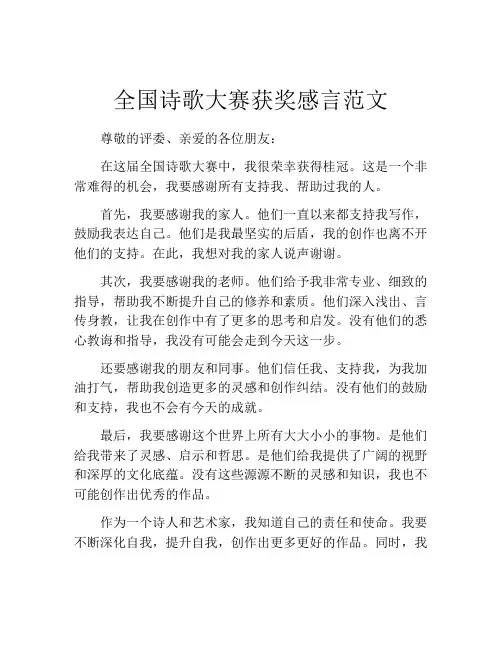 全国诗歌大赛获奖感言范文

尊敬的评委、亲爱的各位朋友：

在这届全国诗歌大赛中，我很荣幸获得桂冠。这是一个非常难得的机会，我要感谢所有支持我、帮助过我的人。

首先，我要感谢我的家人。他们一直以来都支持我写作，鼓励我表达自己。他们是我最坚实的后盾，我的创作也离不开他们的支持。在此，我想对我的家人说声谢谢。

其次，我要感谢我的老师。他们给予我非常专业、细致的指导，帮助我不断提升自己的修养和素质。他们深入浅出、言传身教，让我在创作中有了更多的思考和启发。没有他们的悉心教诲和指导，我没有可能会走到今天这一步。

还要感谢我的朋友和同事。他们信任我、支持我，为我加油打气，帮助我创造更多的灵感和创作纠结。没有他们的鼓励和支持，我也不会有今天的成就。

最后，我要感谢这个世界上所有大大小小的事物。是他们给我带来了灵感、启示和哲思。是他们给我提供了广阔的视野和深厚的文化底蕴。没有这些源源不断的灵感和知识，我也不可能创作出优秀的作品。

作为一个诗人和艺术家，我知道自己的责任和使命。我要不断深化自我，提升自我，创作出更多更好的作品。同时，我